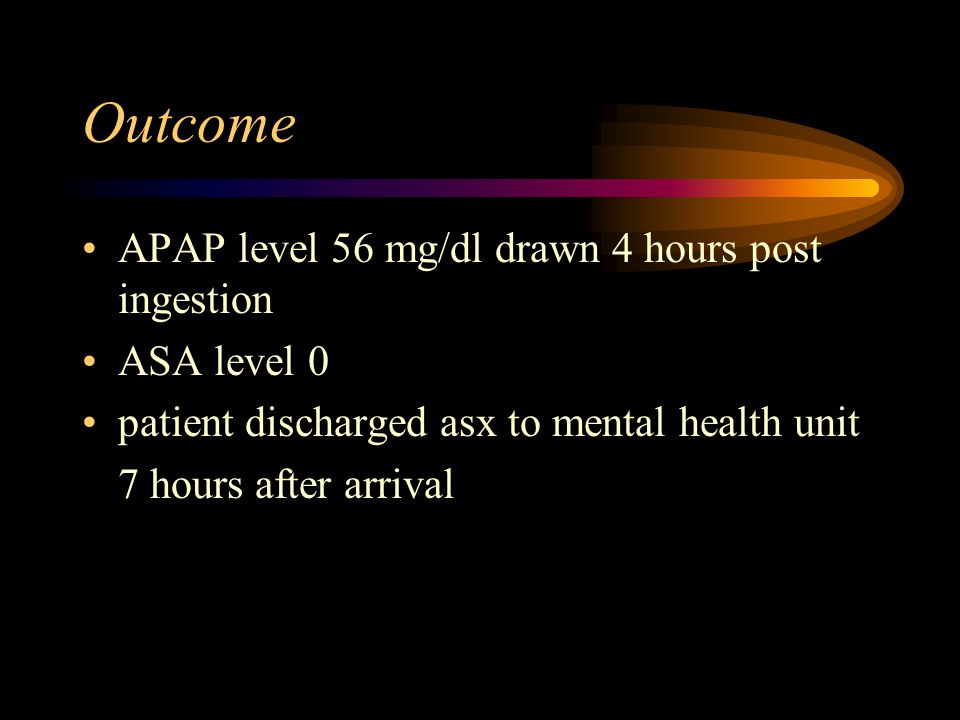 Outcome

• APAP level 56 mg/dl drawn 4 hours post ingestion
• ASA level 0
• patient discharged asx to mental health unit 7 hours after arrival